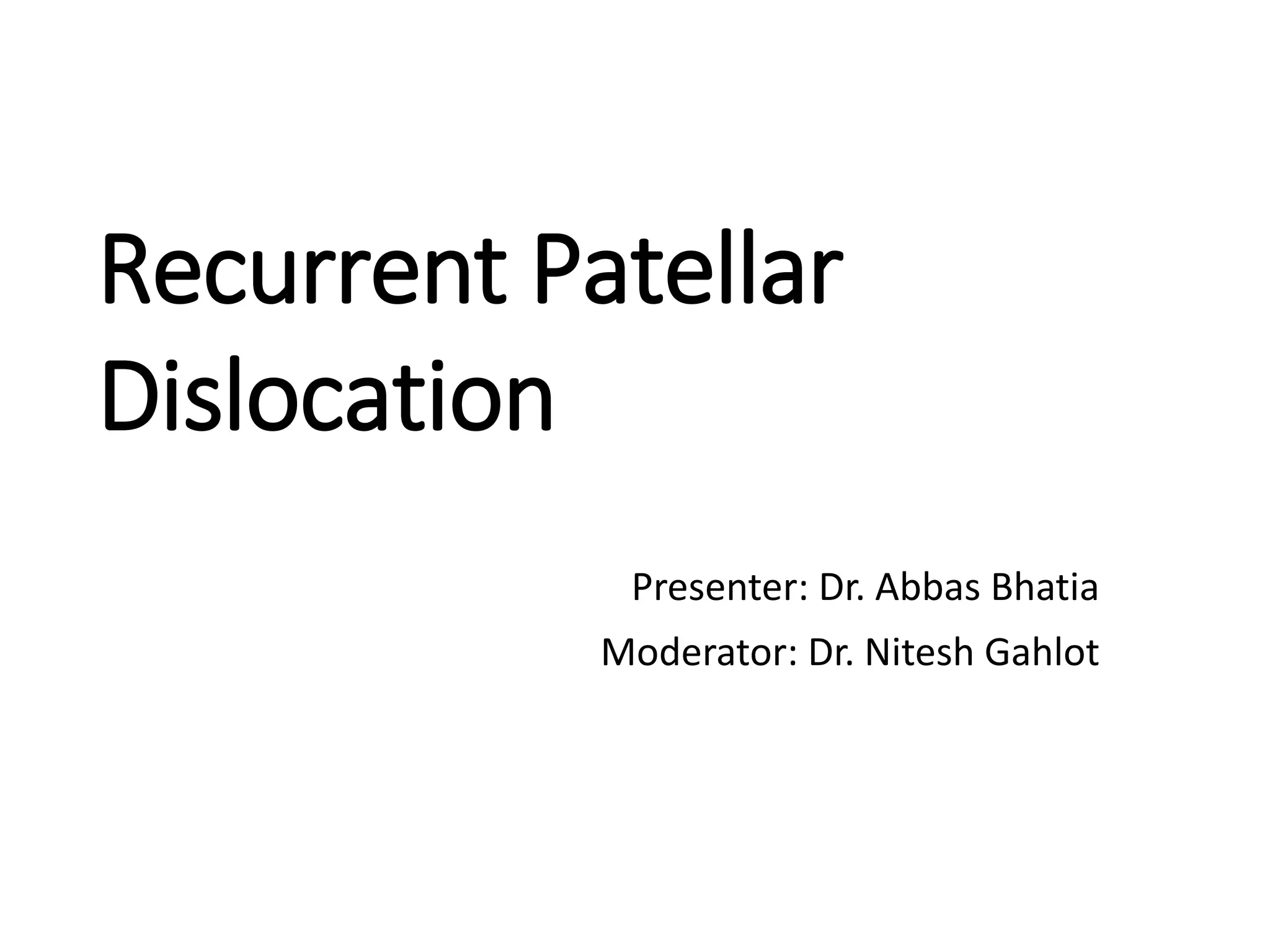 Recurrent Patellar Dislocation

Presenter: Dr. Abbas Bhatia
Moderator: Dr. Nitesh Gahlot